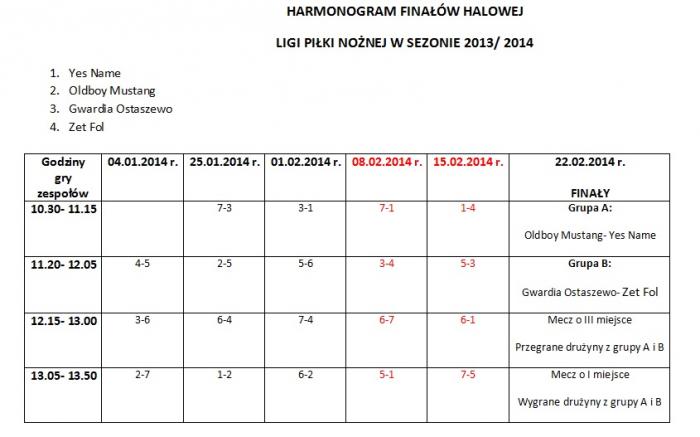 HARMONOGRAM FINAŁÓW HALOWEJ

LIGI PIŁKI NOŻNEJ W SEZONIE 2013/ 2014

1. Yes Name
2. Oldboy Mustang
3. Gwardia Ostaszewo
4. Zet Fol

| Godziny gry zespołów | 04.01.2014 r. | 25.01.2014 r. | 01.02.2014 r. | 08.02.2014 r. | 15.02.2014 r. | 22.02.2014 r. FINAŁY |
|---|---|---|---|---|---|---|
| 10.30- 11.15 | | 7-3 | 3-1 | 7-1 | 1-4 | Grupa A: Oldboy Mustang- Yes Name |
| 11.20- 12.05 | 4-5 | 2-5 | 5-6 | 3-4 | 5-3 | Grupa B: Gwardia Ostaszewo- Zet Fol |
| 12.15- 13.00 | 3-6 | 6-4 | 7-4 | 6-7 | 6-1 | Mecz o III miejsce Przegrane drużyny z grupy A i B |
| 13.05- 13.50 | 2-7 | 1-2 | 6-2 | 5-1 | 7-5 | Mecz o I miejsce Wygrane drużyny z grupy A i B |